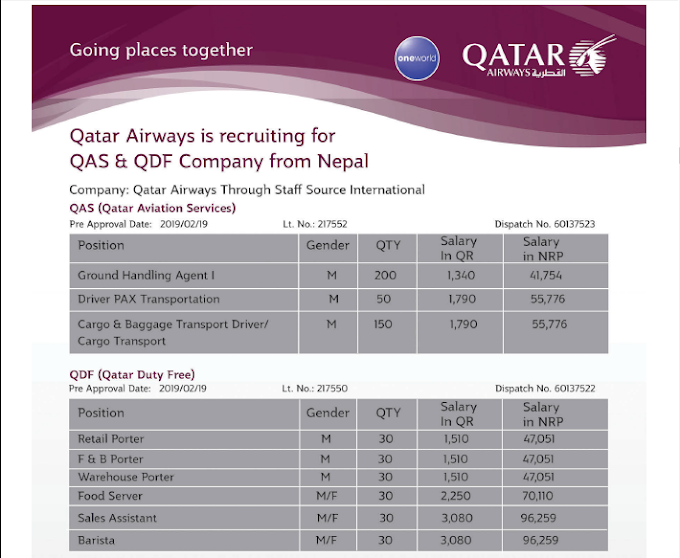 Going places together

oneworld

QATAR AIRWAYS القطرية

Qatar Airways is recruiting for QAS & QDF Company from Nepal

Company: Qatar Airways Through Staff Source International

QAS (Qatar Aviation Services)

Pre Approval Date: 2019/02/19 Lt. No.: 217552 Dispatch No. 60137523

| Position | Gender | QTY | Salary In QR | Salary in NRP |
|---|---|---|---|---|
| Ground Handling Agent I | M | 200 | 1,340 | 41,754 |
| Driver PAX Transportation | M | 50 | 1,790 | 55,776 |
| Cargo & Baggage Transport Driver/ Cargo Transport | M | 150 | 1,790 | 55,776 |

QDF (Qatar Duty Free)

Pre Approval Date: 2019/02/19 Lt. No.: 217550 Dispatch No. 60137522

| Position | Gender | QTY | Salary In QR | Salary in NRP |
|---|---|---|---|---|
| Retail Porter | M | 30 | 1,510 | 47,051 |
| F & B Porter | M | 30 | 1,510 | 47,051 |
| Warehouse Porter | M | 30 | 1,510 | 47,051 |
| Food Server | M/F | 30 | 2,250 | 70,110 |
| Sales Assistant | M/F | 30 | 3,080 | 96,259 |
| Barista | M/F | 30 | 3,080 | 96,259 |